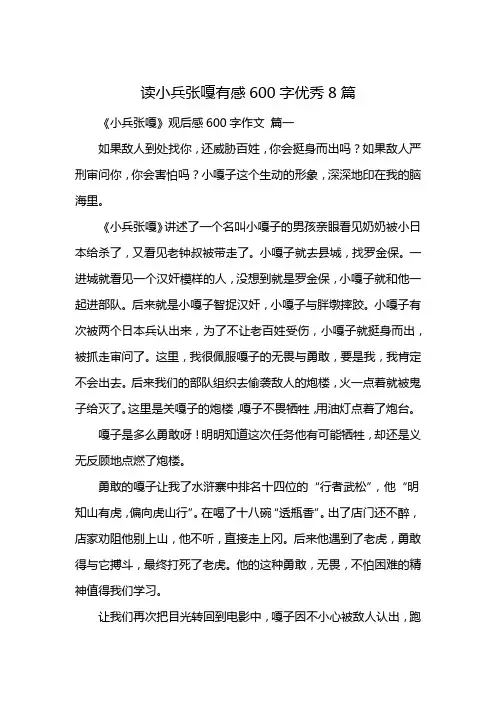 读小兵张嘎有感600字优秀8篇

《小兵张嘎》观后感600字作文 篇一

如果敌人到处找你，还威胁百姓，你会挺身而出吗？如果敌人严刑审问你，你会害怕吗？小嘎子这个生动的形象，深深地印在我的脑海里。

《小兵张嘎》讲述了一个名叫小嘎子的男孩亲眼看见奶奶被小日本给杀了，又看见老钟叔被带走了。小嘎子就去县城，找罗金保。一进城就看见一个汉奸模样的人，没想到就是罗金保，小嘎子就和他一起进部队。后来就是小嘎子智捉汉奸，小嘎子与胖墩摔跤。小嘎子有次被两个日本兵认出来，为了不让老百姓受伤，小嘎子就挺身而出，被抓走审问了。这里，我很佩服嘎子的无畏与勇敢，要是我，我肯定不会出去。后来我们的部队组织去偷袭敌人的炮楼，火一点着就被鬼子给灭了。这里是关嘎子的炮楼，嘎子不畏牺牲，用油灯点着了炮台。

嘎子是多么勇敢呀！明明知道这次任务他有可能牺牲，却还是义无反顾地点燃了炮楼。

勇敢的嘎子让我了水浒寨中排名十四位的“行者武松”，他“明知山有虎，偏向虎山行”。在喝了十八碗“透瓶香”。出了店门还不醉，店家劝阻他别上山，他不听，直接走上冈。后来他遇到了老虎，勇敢得与它搏斗，最终打死了老虎。他的这种勇敢，无畏，不怕困难的精神值得我们学习。

让我们再次把目光转回到电影中，嘎子因不小心被敌人认出，跑